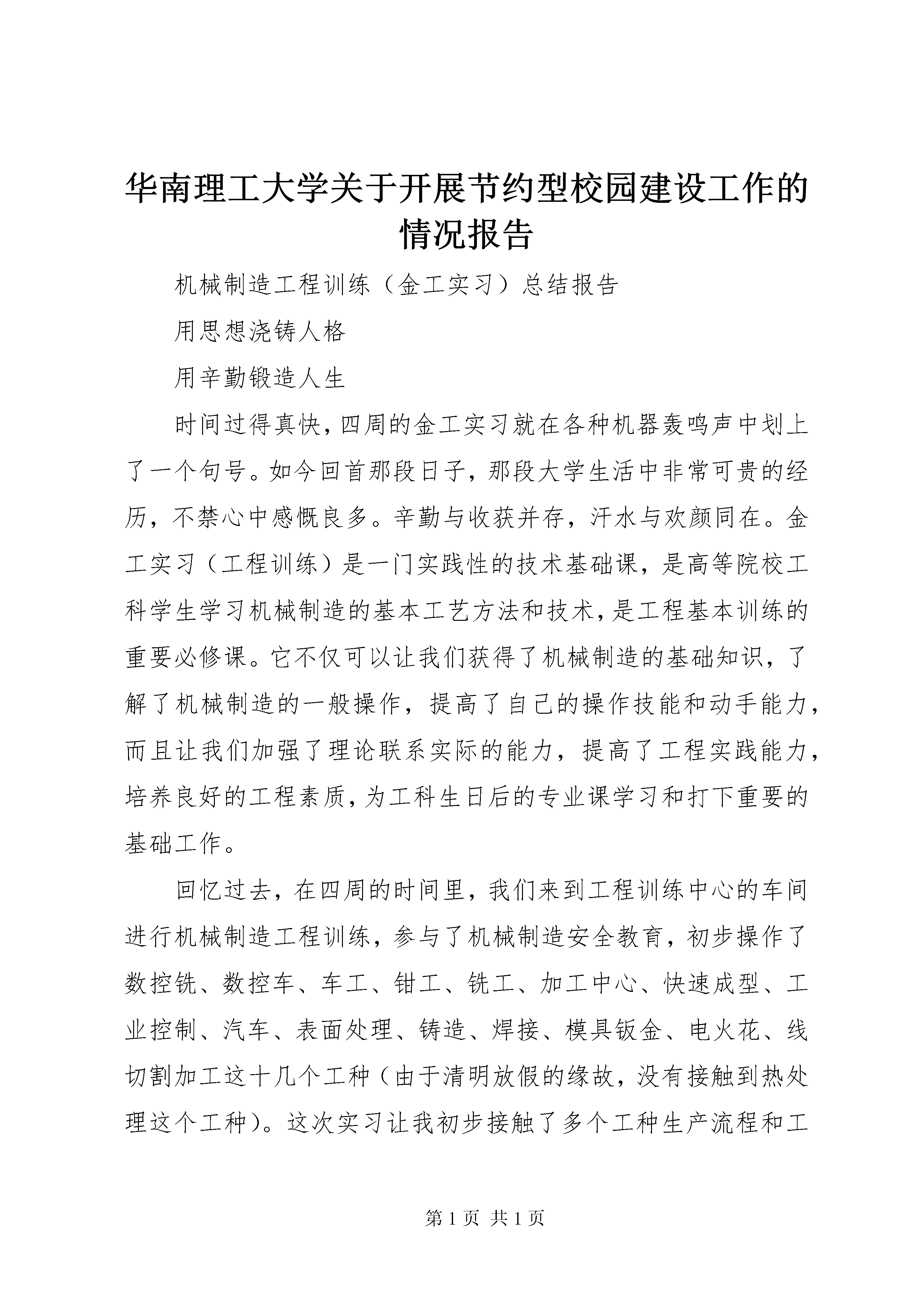 华南理工大学关于开展节约型校园建设工作的情况报告

机械制造工程训练（金工实习）总结报告

用思想浇铸人格

用辛勤锻造人生

时间过得真快，四周的金工实习就在各种机器轰鸣声中划上了一个句号。如今回首那段日子，那段大学生活中非常可贵的经历，不禁心中感慨良多。辛勤与收获并存，汗水与欢颜同在。金工实习（工程训练）是一门实践性的技术基础课，是高等院校工科学生学习机械制造的基本工艺方法和技术，是工程基本训练的重要必修课。它不仅可以让我们获得了机械制造的基础知识，了解了机械制造的一般操作，提高了自己的操作技能和动手能力，而且让我们加强了理论联系实际的能力，提高了工程实践能力，培养良好的工程素质，为工科生日后的专业课学习和打下重要的基础工作。

回忆过去，在四周的时间里，我们来到工程训练中心的车间进行机械制造工程训练，参与了机械制造安全教育，初步操作了数控铣、数控车、车工、钳工、铣工、加工中心、快速成型、工业控制、汽车、表面处理、铸造、焊接、模具钣金、电火花、线切割加工这十几个工种（由于清明放假的缘故，没有接触到热处理这个工种）。这次实习让我初步接触了多个工种生产流程和工

第 1 页 共 1 页